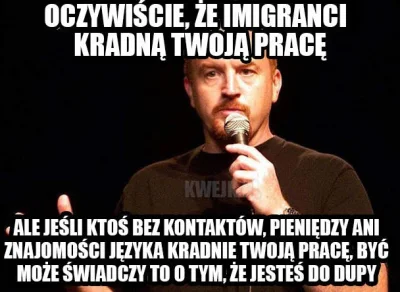 OCZYWIŚCIE, ŻE IMIGRANCI KRADNĄ TWOJĄ PRACĘ

KWEJK

ALE JEŚLI KTOŚ BEZ KONTAKTÓW, PIENIĘDZY ANI ZNAJOMOŚCI JĘZYKA KRADNIE TWOJĄ PRACĘ, BYĆ MOŻE ŚWIADCZY TO O TYM, ŻE JESTEŚ DO DUPY